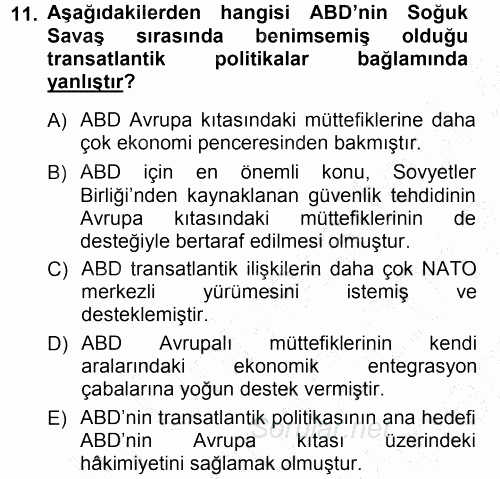 11. Aşağıdakilerden hangisi ABD'nin Soğuk Savaş sırasında benimsemiş olduğu transatlantik politikalar bağlamında yanlıştır?

A) ABD Avrupa kıtasındaki müttefiklerine daha çok ekonomi penceresinden bakmıştır.

B) ABD için en önemli konu, Sovyetler Birliği'nden kaynaklanan güvenlik tehdidinin Avrupa kıtasındaki müttefiklerinin de desteğiyle bertaraf edilmesi olmuştur.

C) ABD transatlantik ilişkilerin daha çok NATO merkezli yürümesini istemiş ve desteklemiştir.

D) ABD Avrupalı müttefiklerinin kendi aralarındaki ekonomik entegrasyon çabalarına yoğun destek vermiştir.

E) ABD'nin transatlantik politikasının ana hedefi ABD'nin Avrupa kıtası üzerindeki hâkimiyetini sağlamak olmuştur.

Sorular.net